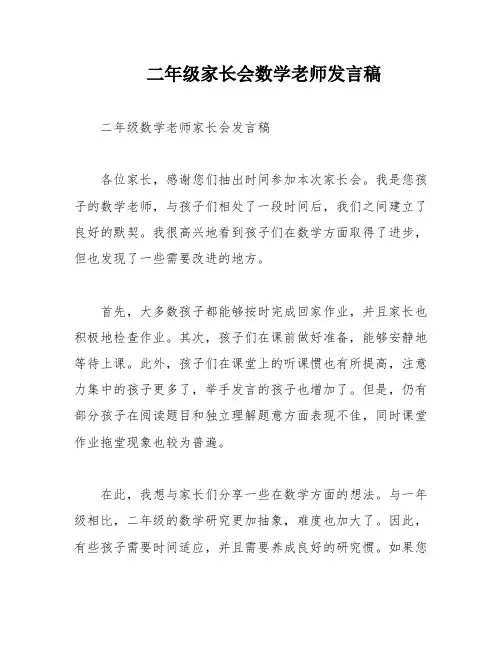 二年级家长会数学老师发言稿

二年级数学老师家长会发言稿

各位家长，感谢您们抽出时间参加本次家长会。我是您孩子的数学老师，与孩子们相处了一段时间后，我们之间建立了良好的默契。我很高兴地看到孩子们在数学方面取得了进步，但也发现了一些需要改进的地方。

首先，大多数孩子都能够按时完成回家作业，并且家长也积极地检查作业。其次，孩子们在课前做好准备，能够安静地等待上课。此外，孩子们在课堂上的听课惯也有所提高，注意力集中的孩子更多了，举手发言的孩子也增加了。但是，仍有部分孩子在阅读题目和独立理解题意方面表现不佳，同时课堂作业拖堂现象也较为普遍。

在此，我想与家长们分享一些在数学方面的想法。与一年级相比，二年级的数学研究更加抽象，难度也加大了。因此，有些孩子需要时间适应，并且需要养成良好的研究惯。如果您